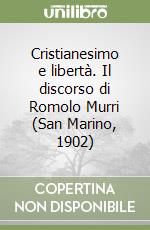 unilibro

Cristianesimo e libertà. Il discorso di Romolo Murri (San Marino, 1902)

COPERTINA NON DISPONIBILE